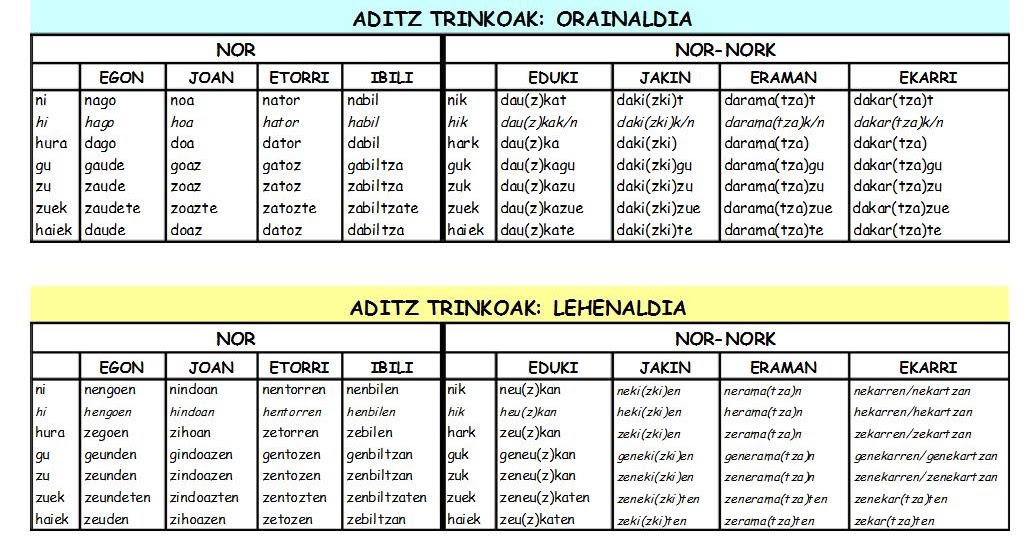 ADITZ TRINKOAK: ORAINALDIA

| NOR | | | | | NOR-NORK | | | | |
|---|---|---|---|---|---|---|---|---|---|
| | EGON | JOAN | ETORRI | IBILI | | EDUKI | JAKIN | ERAMAN | EKARRI |
| ni | nago | noa | nator | nabil | nik | dau(z)kat | daki(zki)t | darama(tza)t | dakar(tza)t |
| hi | hago | hoa | hator | habil | hik | dau(z)kak/n | daki(zki)k/n | darama(tza)k/n | dakar(tza)k/n |
| hura | dago | doa | dator | dabil | hark | dau(z)ka | daki(zki) | darama(tza) | dakar(tza) |
| gu | gaude | goaz | gatoz | gabiltza | guk | dau(z)kagu | daki(zki)gu | darama(tza)gu | dakar(tza)gu |
| zu | zaude | zoaz | zatoz | zabiltza | zuk | dau(z)kazu | daki(zki)zu | darama(tza)zu | dakar(tza)zu |
| zuek | zaudete | zoazte | zatozte | zabiltzate | zuek | dau(z)kazue | daki(zki)zue | darama(tza)zue | dakar(tza)zue |
| haiek | daude | doaz | datoz | dabiltza | haiek | dau(z)kate | daki(zki)te | darama(tza)te | dakar(tza)te |

ADITZ TRINKOAK: LEHENALDIA

| NOR | | | | | NOR-NORK | | | | |
|---|---|---|---|---|---|---|---|---|---|
| | EGON | JOAN | ETORRI | IBILI | | EDUKI | JAKIN | ERAMAN | EKARRI |
| ni | nengoen | nindoan | nentorren | nenbilen | nik | neu(z)kan | neki(zki)en | nerama(tza)n | nekarren/nekartzan |
| hi | hengoen | hindoan | hentorren | henbilen | hik | heu(z)kan | heki(zki)en | herama(tza)n | hekarren/hekartzan |
| hura | zegoen | zihoan | zetorren | zebilen | hark | zeu(z)kan | zeki(zki)en | zerama(tza)n | zekarren/zekartzan |
| gu | geunden | gindoazen | gentozen | genbiltzan | guk | geneu(z)kan | geneki(zki)en | generama(tza)n | genekarren/genekartzan |
| zu | zeunden | zindoazen | zentozen | zenbiltzan | zuk | zeneu(z)kan | zeneki(zki)en | zenerama(tza)n | zenekarren/zenekartzan |
| zuek | zeundeten | zindoazten | zentozten | zenbiltzaten | zuek | zeneu(z)katen | zeneki(zki)ten | zenerama(tza)ten | zenekar(tza)ten |
| haiek | zeuden | zihoazen | zetozen | zebiltzan | haiek | zeu(z)katen | zeki(zki)ten | zerama(tza)ten | zekar(tza)ten |